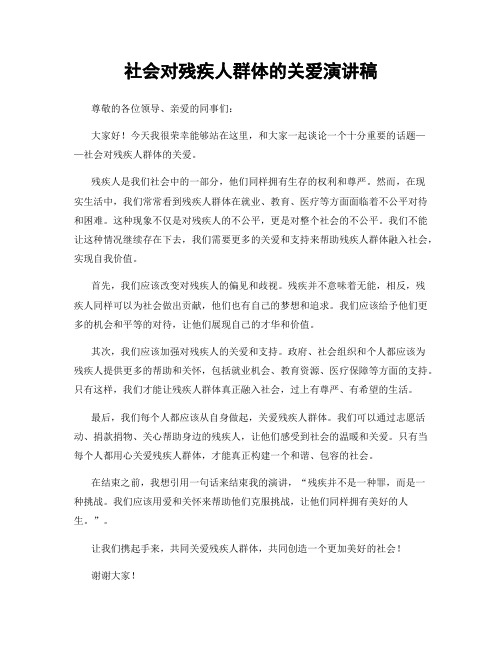 社会对残疾人群体的关爱演讲稿

尊敬的各位领导、亲爱的同事们：

大家好！今天我很荣幸能够站在这里，和大家一起谈论一个十分重要的话题——社会对残疾人群体的关爱。

残疾人是我们社会中的一部分，他们同样拥有生存的权利和尊严。然而，在现实生活中，我们常常看到残疾人群体在就业、教育、医疗等方面面临着不公平对待和困难。这种现象不仅是对残疾人的不公平，更是对整个社会的不公平。我们不能让这种情况继续存在下去，我们需要更多的关爱和支持来帮助残疾人群体融入社会，实现自我价值。

首先，我们应该改变对残疾人的偏见和歧视。残疾并不意味着无能，相反，残疾人同样可以为社会做出贡献，他们也有自己的梦想和追求。我们应该给予他们更多的机会和平等的对待，让他们展现自己的才华和价值。

其次，我们应该加强对残疾人的关爱和支持。政府、社会组织和个人都应该为残疾人提供更多的帮助和关怀，包括就业机会、教育资源、医疗保障等方面的支持。只有这样，我们才能让残疾人群体真正融入社会，过上有尊严、有希望的生活。

最后，我们每个人都应该从自身做起，关爱残疾人群体。我们可以通过志愿活动、捐款捐物、关心帮助身边的残疾人，让他们感受到社会的温暖和关爱。只有当每个人都用心关爱残疾人群体，才能真正构建一个和谐、包容的社会。

在结束之前，我想引用一句话来结束我的演讲，“残疾并不是一种罪，而是一种挑战。我们应该用爱和关怀来帮助他们克服挑战，让他们同样拥有美好的人生。”。

让我们携起手来，共同关爱残疾人群体，共同创造一个更加美好的社会！

谢谢大家！